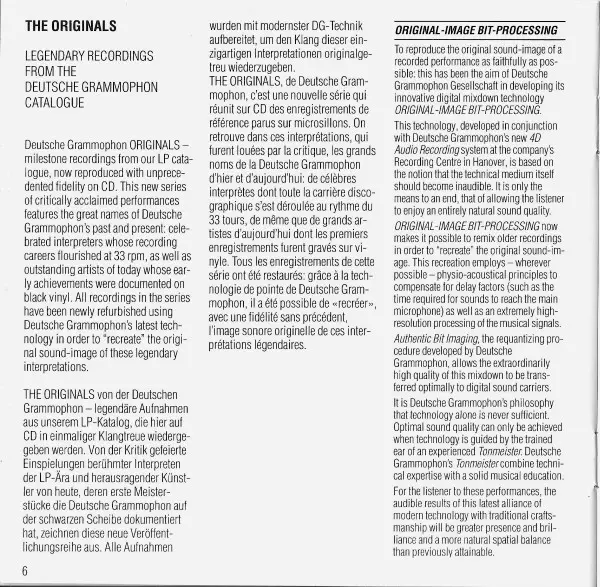 THE ORIGINALS

LEGENDARY RECORDINGS FROM THE DEUTSCHE GRAMMOPHON CATALOGUE

Deutsche Grammophon ORIGINALS – milestone recordings from our LP catalogue, now reproduced with unprecedented fidelity on CD. This new series of critically acclaimed performances features the great names of Deutsche Grammophon's past and present: celebrated interpreters whose recording careers flourished at 33 rpm, as well as outstanding artists of today whose early achievements were documented on black vinyl. All recordings in the series have been newly refurbished using Deutsche Grammophon's latest technology in order to "recreate" the original sound-image of these legendary interpretations.

THE ORIGINALS von der Deutschen Grammophon – legendäre Aufnahmen aus unserem LP-Katalog, die hier auf CD in einmaliger Klangtreue wiedergegeben werden. Von der Kritik gefeierte Einspielungen berühmter Interpreten der LP-Ära und herausragender Künstler von heute, deren erste Meisterstücke die Deutsche Grammophon auf der schwarzen Scheibe dokumentiert hat, zeichnen diese neue Veröffentlichungsreihe aus. Alle Aufnahmen wurden mit modernster DG-Technik aufbereitet, um den Klang dieser einzigartigen Interpretationen originalgetreu wiederzugeben.
THE ORIGINALS, de Deutsche Grammophon, c'est une nouvelle série qui réunit sur CD des enregistrements de référence parus sur microsillons. On retrouve dans ces interprétations, qui furent louées par la critique, les grands noms de la Deutsche Grammophon d'hier et d'aujourd'hui: de célèbres interprètes dont toute la carrière discographique s'est déroulée au rythme du 33 tours, de même que de grands artistes d'aujourd'hui dont les premiers enregistrements furent gravés sur vinyle. Tous les enregistrements de cette série ont été restaurés: grâce à la technologie de pointe de Deutsche Grammophon, il a été possible de «recréer», avec une fidélité sans précédent, l'image sonore originelle de ces interprétations légendaires.

ORIGINAL-IMAGE BIT-PROCESSING

To reproduce the original sound-image of a recorded performance as faithfully as possible: this has been the aim of Deutsche Grammophon Gesellschaft in developing its innovative digital mixdown technology ORIGINAL-IMAGE BIT-PROCESSING.

This technology, developed in conjunction with Deutsche Grammophon's new 4D Audio Recording system at the company's Recording Centre in Hanover, is based on the notion that the technical medium itself should become inaudible. It is only the means to an end, that of allowing the listener to enjoy an entirely natural sound quality.

ORIGINAL-IMAGE BIT-PROCESSING now makes it possible to remix older recordings in order to "recreate" the original sound-image. This recreation employs – wherever possible – physio-acoustical principles to compensate for delay factors (such as the time required for sounds to reach the main microphone) as well as an extremely high-resolution processing of the musical signals.

Authentic Bit Imaging, the requantizing procedure developed by Deutsche Grammophon, allows the extraordinarily high quality of this mixdown to be transferred optimally to digital sound carriers.

It is Deutsche Grammophon's philosophy that technology alone is never sufficient. Optimal sound quality can only be achieved when technology is guided by the trained ear of an experienced Tonmeister. Deutsche Grammophon's Tonmeister combine technical expertise with a solid musical education.

For the listener to these performances, the audible results of this latest alliance of modern technology with traditional craftsmanship will be greater presence and brilliance and a more natural spatial balance than previously attainable.

6